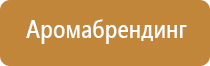 Аромабрендинг